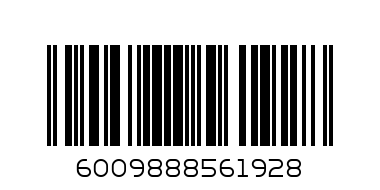 6009888561928